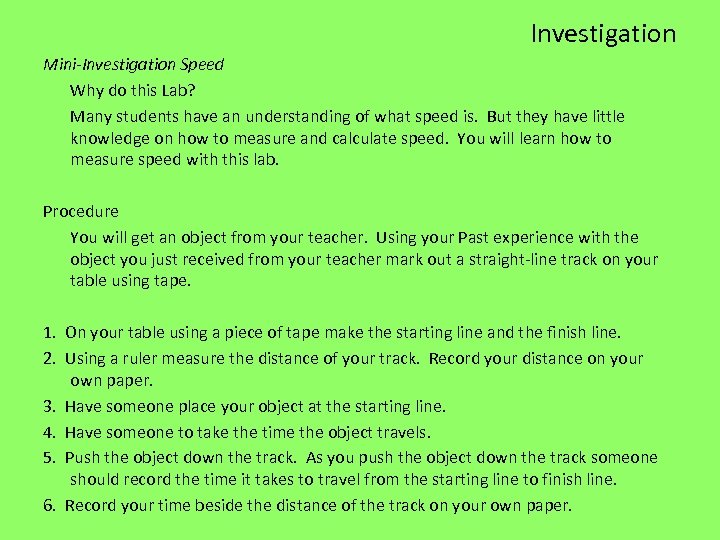 Investigation

Mini-Investigation Speed

Why do this Lab?

Many students have an understanding of what speed is. But they have little knowledge on how to measure and calculate speed. You will learn how to measure speed with this lab.

Procedure

You will get an object from your teacher. Using your Past experience with the object you just received from your teacher mark out a straight-line track on your table using tape.

1. On your table using a piece of tape make the starting line and the finish line.
2. Using a ruler measure the distance of your track. Record your distance on your own paper.
3. Have someone place your object at the starting line.
4. Have someone to take the time the object travels.
5. Push the object down the track. As you push the object down the track someone should record the time it takes to travel from the starting line to finish line.
6. Record your time beside the distance of the track on your own paper.